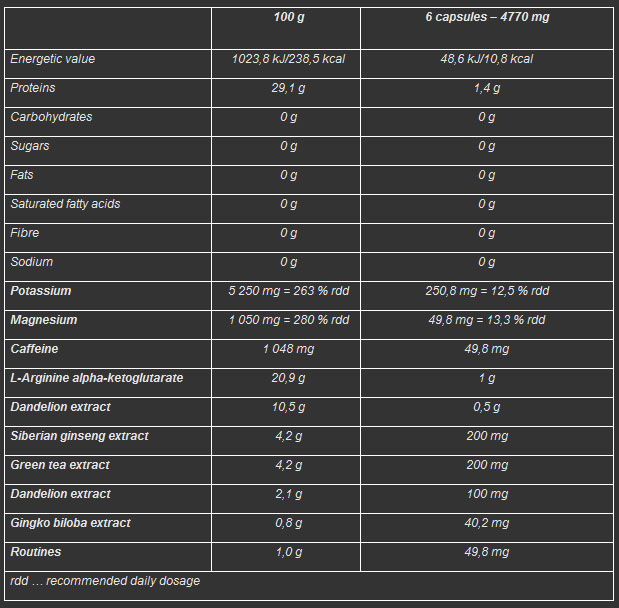 |  | 100 g | 6 capsules – 4770 mg |
|---|---|---|
| Energetic value | 1023,8 kJ/238,5 kcal | 48,6 kJ/10,8 kcal |
| Proteins | 29,1 g | 1,4 g |
| Carbohydrates | 0 g | 0 g |
| Sugars | 0 g | 0 g |
| Fats | 0 g | 0 g |
| Saturated fatty acids | 0 g | 0 g |
| Fibre | 0 g | 0 g |
| Sodium | 0 g | 0 g |
| Potassium | 5 250 mg = 263 % rdd | 250,8 mg = 12,5 % rdd |
| Magnesium | 1 050 mg = 280 % rdd | 49,8 mg = 13,3 % rdd |
| Caffeine | 1 048 mg | 49,8 mg |
| L-Arginine alpha-ketoglutarate | 20,9 g | 1 g |
| Dandelion extract | 10,5 g | 0,5 g |
| Siberian ginseng extract | 4,2 g | 200 mg |
| Green tea extract | 4,2 g | 200 mg |
| Dandelion extract | 2,1 g | 100 mg |
| Gingko biloba extract | 0,8 g | 40,2 mg |
| Routines | 1,0 g | 49,8 mg |
| rdd … recommended daily dosage | | |